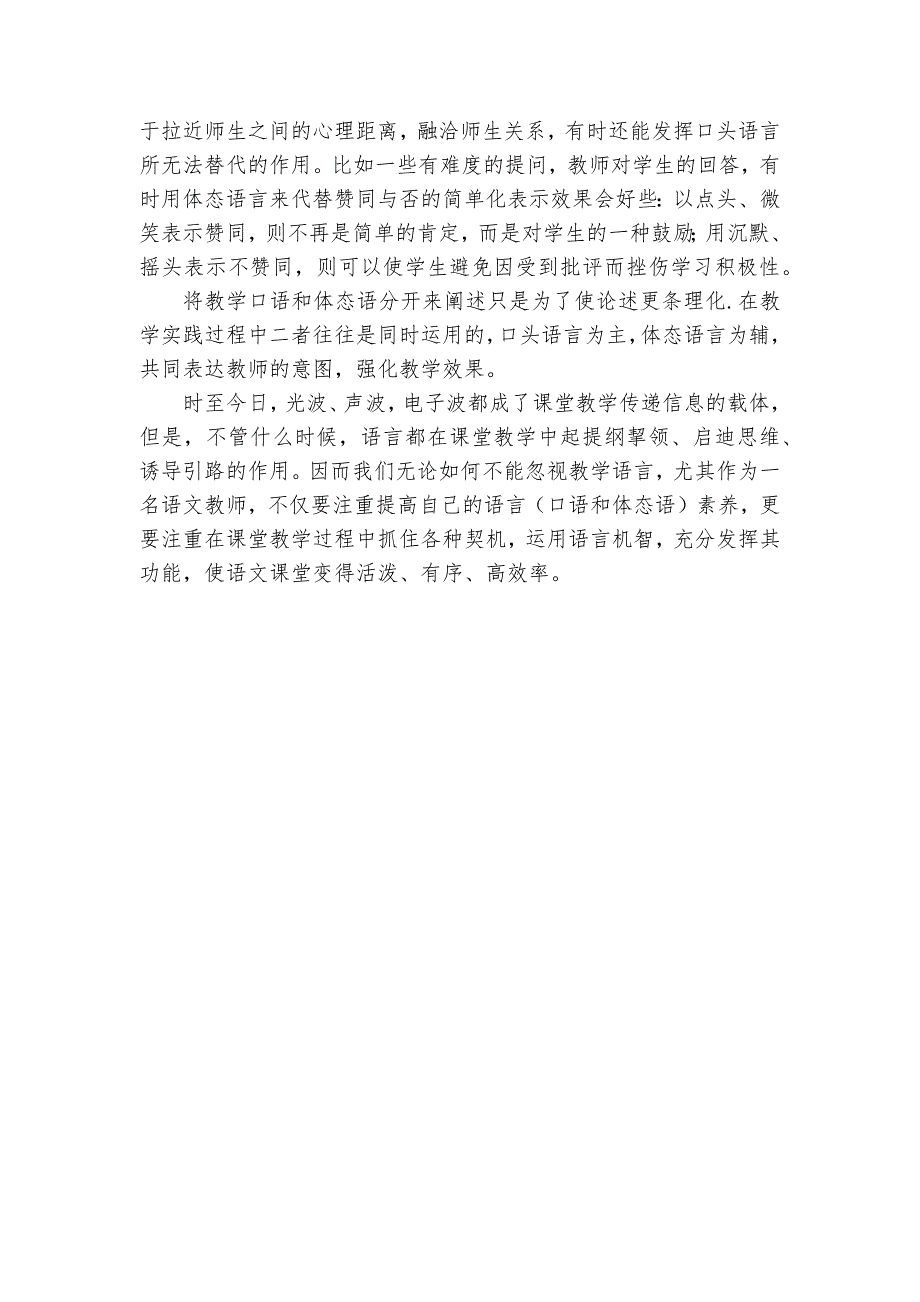 于拉近师生之间的心理距离，融洽师生关系，有时还能发挥口头语言所无法替代的作用。比如一些有难度的提问，教师对学生的回答，有时用体态语言来代替赞同与否的简单化表示效果会好些：以点头、微笑表示赞同，则不再是简单的肯定，而是对学生的一种鼓励；用沉默、摇头表示不赞同，则可以使学生避免因受到批评而挫伤学习积极性。

将教学口语和体态语分开来阐述只是为了使论述更条理化.在教学实践过程中二者往往是同时运用的，口头语言为主，体态语言为辅，共同表达教师的意图，强化教学效果。

时至今日，光波、声波，电子波都成了课堂教学传递信息的载体，但是，不管什么时候，语言都在课堂教学中起提纲挈领、启迪思维、诱导引路的作用。因而我们无论如何不能忽视教学语言，尤其作为一名语文教师，不仅要注重提高自己的语言（口语和体态语）素养，更要注重在课堂教学过程中抓住各种契机，运用语言机智，充分发挥其功能，使语文课堂变得活泼、有序、高效率。